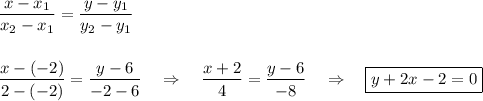 $\frac{x-x_1}{x_2-x_1}=\frac{y-y_1}{y_2-y_1}$

$\frac{x-(-2)}{2-(-2)}=\frac{y-6}{-2-6} \quad \Rightarrow \quad \frac{x+2}{4}=\frac{y-6}{-8} \quad \Rightarrow \quad \boxed{y+2x-2=0}$